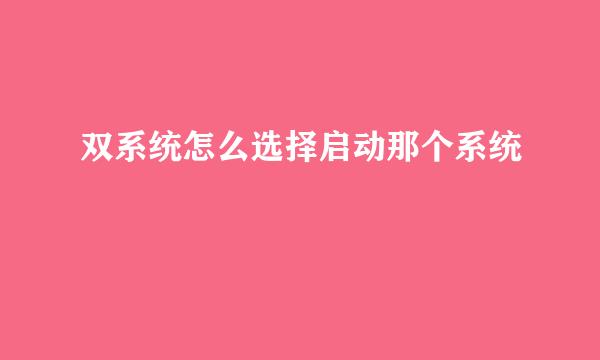 双系统怎么选择启动那个系统